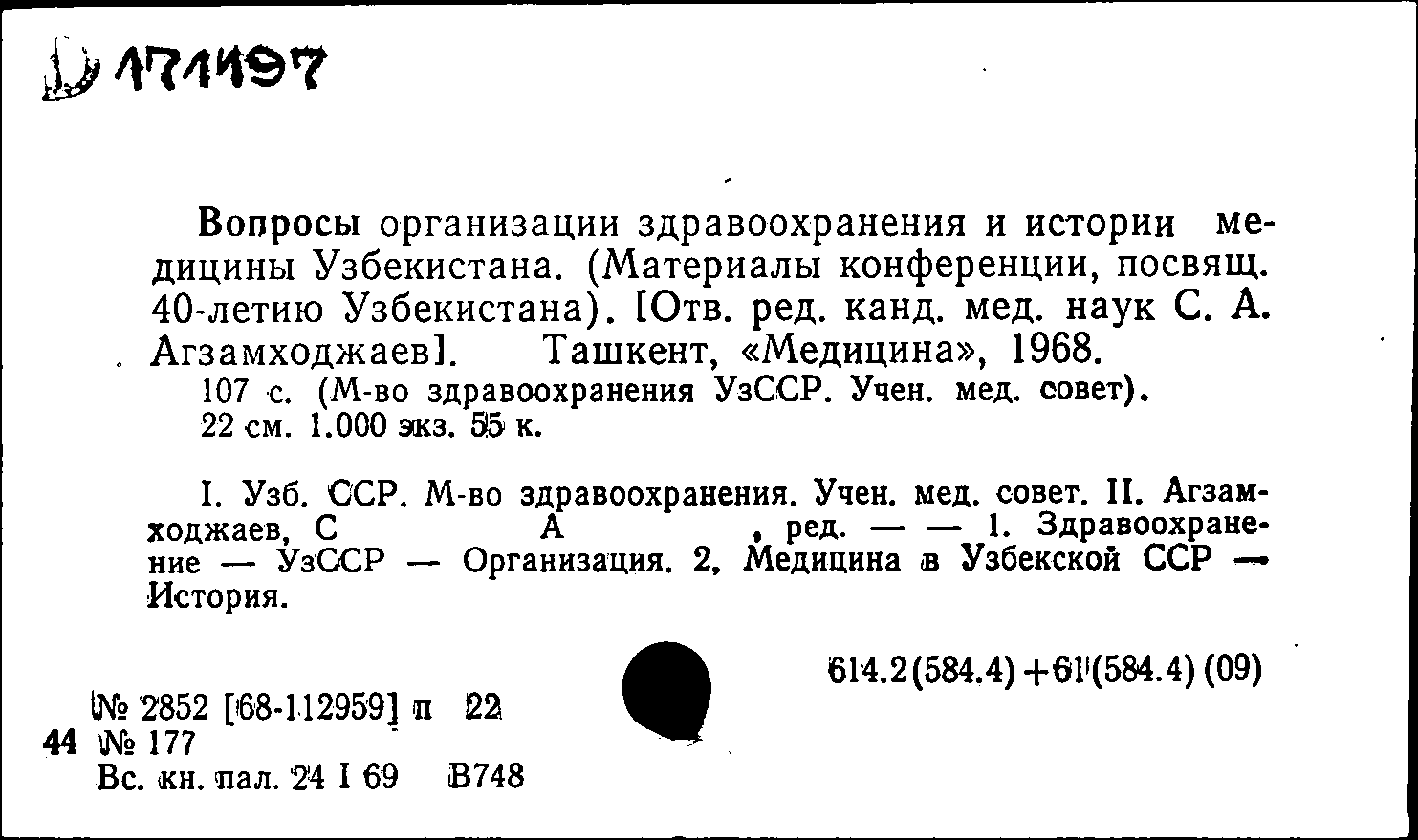 Д 171197

Вопросы организации здравоохранения и истории медицины Узбекистана. (Материалы конференции, посвящ. 40-летию Узбекистана). [Отв. ред. канд. мед. наук С. А. Агзамходжаев]. Ташкент, «Медицина», 1968.
107 с. (М-во здравоохранения УзССР. Учен. мед. совет).
22 см. 1.000 экз. 55 к.

I. Узб. ССР. М-во здравоохранения. Учен. мед. совет. II. Агзамходжаев, С А , ред. — — 1. Здравоохранение — УзССР — Организация. 2, Медицина в Узбекской ССР — История.

614.2(584.4)+61(584.4)(09)

№ 2852 [68-112959] п 22
44 № 177
Вс. кн. пал. 24 I 69 В748